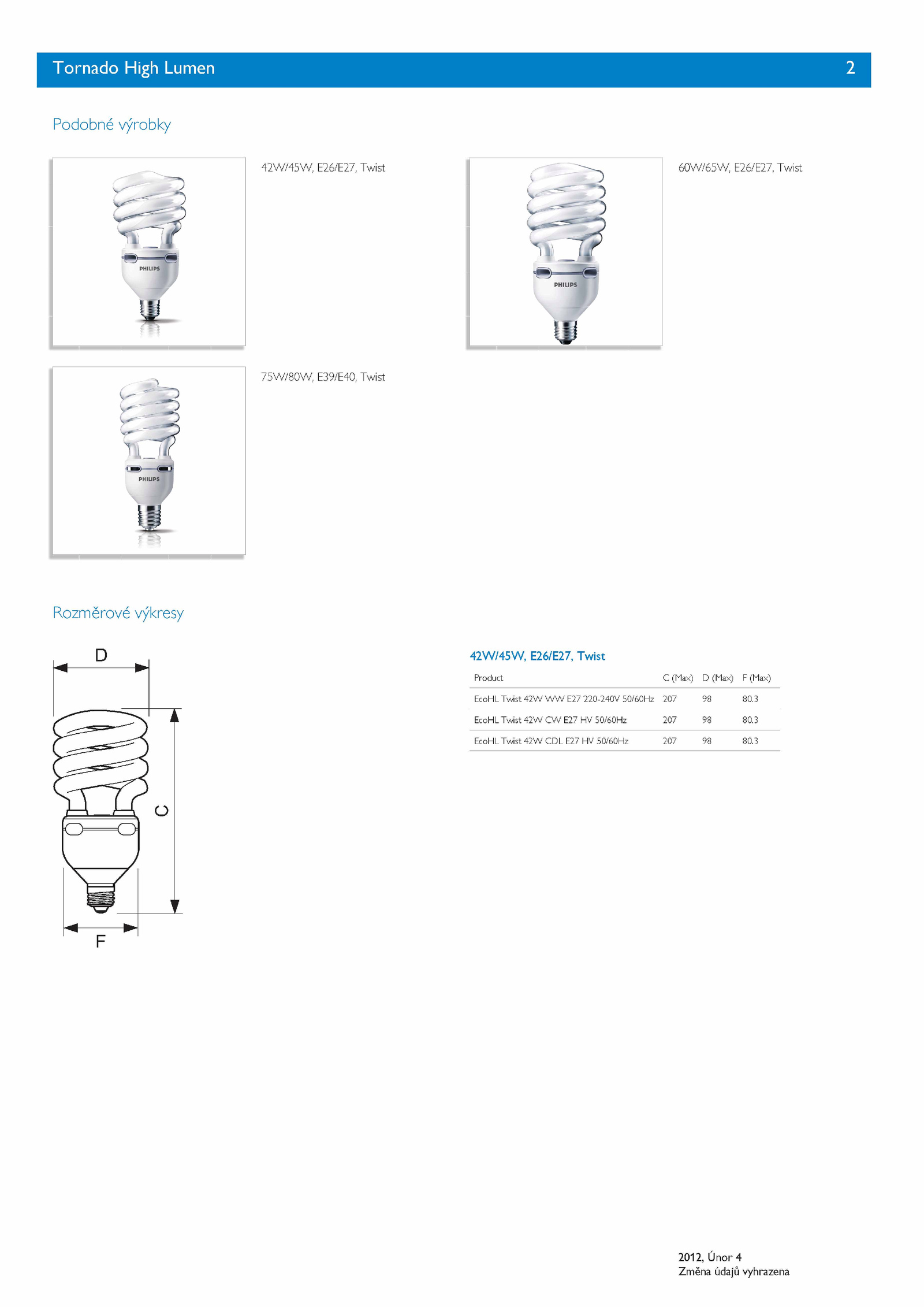 Tornado High Lumen 2

Podobné výrobky

PHILIPS

42W/45W, E26/E27, Twist

PHILIPS

60W/65W, E26/E27, Twist

PHILIPS

75W/80W, E39/E40, Twist

Rozměrové výkresy

D

C

F

42W/45W, E26/E27, Twist

| Product | C (Max) | D (Max) | F (Max) |
|---|---|---|---|
| EcoHL Twist 42W WW E27 220-240V 50/60Hz | 207 | 98 | 80.3 |
| EcoHL Twist 42W CW E27 HV 50/60Hz | 207 | 98 | 80.3 |
| EcoHL Twist 42W CDL E27 HV 50/60Hz | 207 | 98 | 80.3 |

2012, Únor 4
Změna údajů vyhrazena